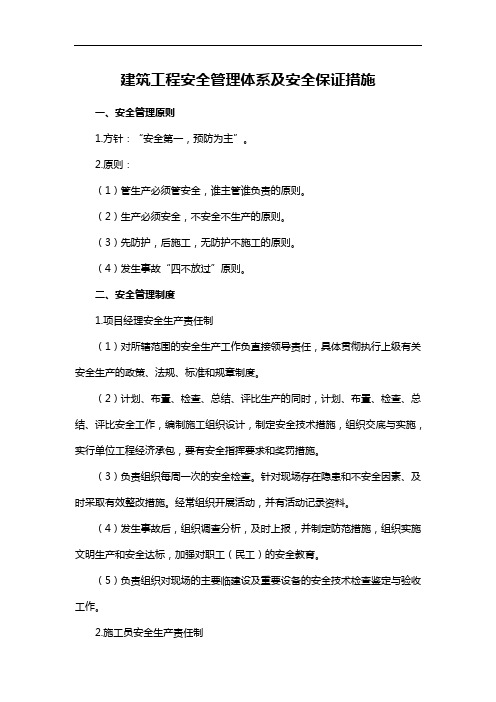 建筑工程安全管理体系及安全保证措施

一、安全管理原则

1.方针："安全第一，预防为主"。

2.原则：

（1）管生产必须管安全，谁主管谁负责的原则。

（2）生产必须安全，不安全不生产的原则。

（3）先防护，后施工，无防护不施工的原则。

（4）发生事故"四不放过"原则。

二、安全管理制度

1.项目经理安全生产责任制

（1）对所辖范围的安全生产工作负直接领导责任，具体贯彻执行上级有关安全生产的政策、法规、标准和规章制度。

（2）计划、布置、检查、总结、评比生产的同时，计划、布置、检查、总结、评比安全工作，编制施工组织设计，制定安全技术措施，组织交底与实施，实行单位工程经济承包，要有安全指挥要求和奖罚措施。

（3）负责组织每周一次的安全检查。针对现场存在隐患和不安全因素、及时采取有效整改措施。经常组织开展活动，并有活动记录资料。

（4）发生事故后，组织调查分析，及时上报，并制定防范措施，组织实施文明生产和安全达标，加强对职工（民工）的安全教育。

（5）负责组织对现场的主要临建设及重要设备的安全技术检查鉴定与验收工作。

2.施工员安全生产责任制